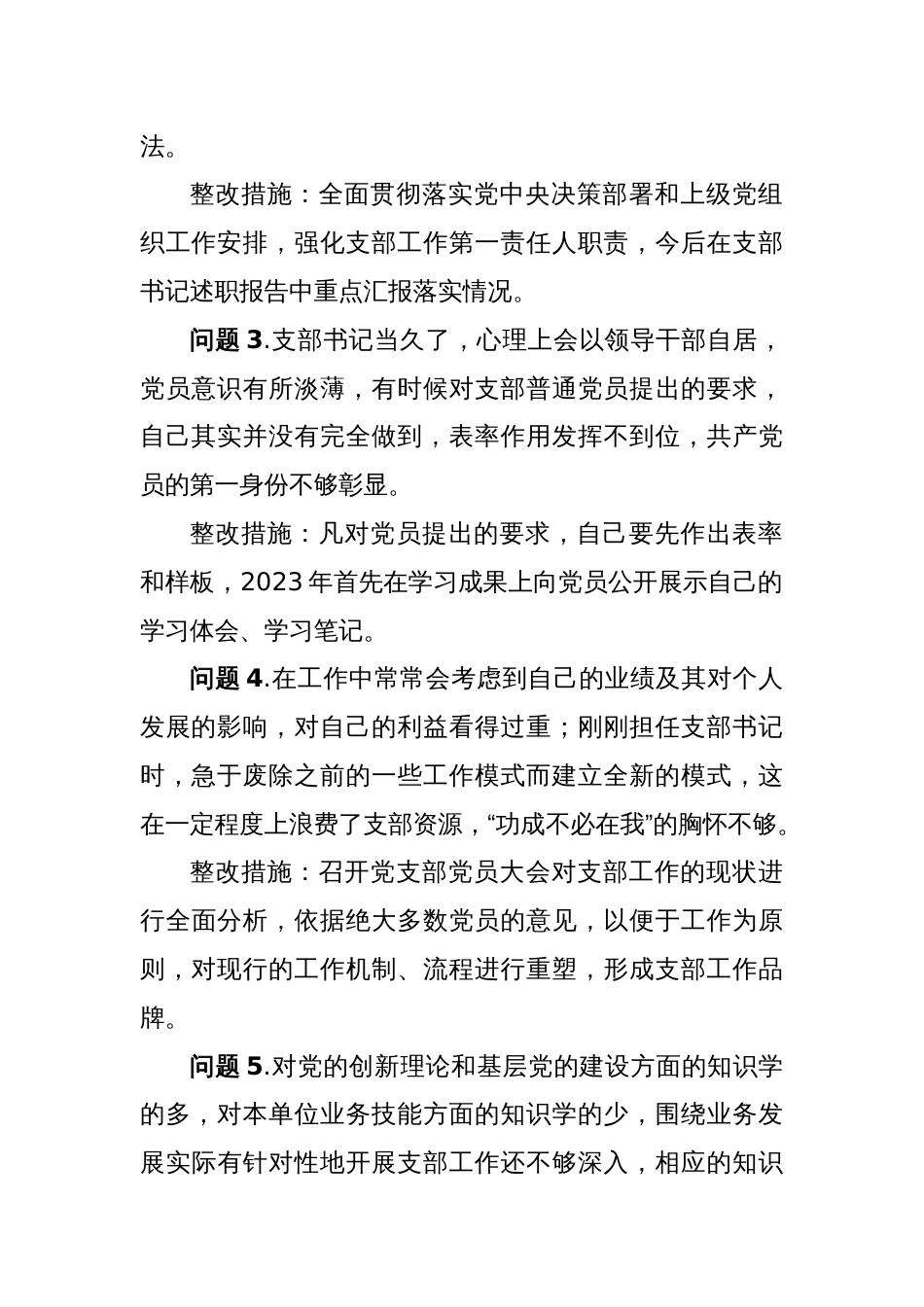 法。

整改措施：全面贯彻落实党中央决策部署和上级党组织工作安排，强化支部工作第一责任人职责，今后在支部书记述职报告中重点汇报落实情况。

问题 3.支部书记当久了，心理上会以领导干部自居，党员意识有所淡薄，有时候对支部普通党员提出的要求，自己其实并没有完全做到，表率作用发挥不到位，共产党员的第一身份不够彰显。

整改措施：凡对党员提出的要求，自己要先作出表率和样板，2023 年首先在学习成果上向党员公开展示自己的学习体会、学习笔记。

问题 4.在工作中常常会考虑到自己的业绩及其对个人发展的影响，对自己的利益看得过重；刚刚担任支部书记时，急于废除之前的一些工作模式而建立全新的模式，这在一定程度上浪费了支部资源，“功成不必在我”的胸怀不够。

整改措施：召开党支部党员大会对支部工作的现状进行全面分析，依据绝大多数党员的意见，以便于工作为原则，对现行的工作机制、流程进行重塑，形成支部工作品牌。

问题 5.对党的创新理论和基层党的建设方面的知识学的多，对本单位业务技能方面的知识学的少，围绕业务发展实际有针对性地开展支部工作还不够深入，相应的知识